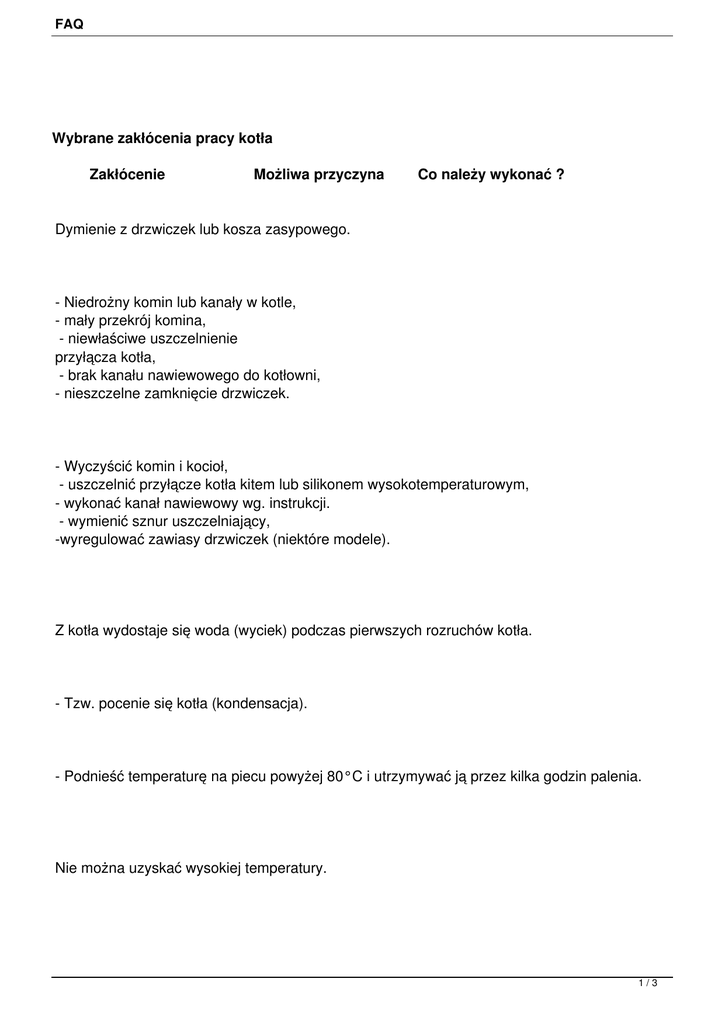 FAQ

Wybrane zakłócenia pracy kotła

Zakłócenie Możliwa przyczyna Co należy wykonać ?

Dymienie z drzwiczek lub kosza zasypowego.

- Niedrożny komin lub kanały w kotle,
- mały przekrój komina,
- niewłaściwe uszczelnienie przyłącza kotła,
- brak kanału nawiewowego do kotłowni,
- nieszczelne zamknięcie drzwiczek.

- Wyczyścić komin i kocioł,
- uszczelnić przyłącze kotła kitem lub silikonem wysokotemperaturowym,
- wykonać kanał nawiewowy wg. instrukcji.
- wymienić sznur uszczelniający,
-wyregulować zawiasy drzwiczek (niektóre modele).

Z kotła wydostaje się woda (wyciek) podczas pierwszych rozruchów kotła.

- Tzw. pocenie się kotła (kondensacja).

- Podnieść temperaturę na piecu powyżej 80°C i utrzymywać ją przez kilka godzin palenia.

Nie można uzyskać wysokiej temperatury.

1 / 3